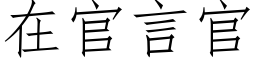 在官言官